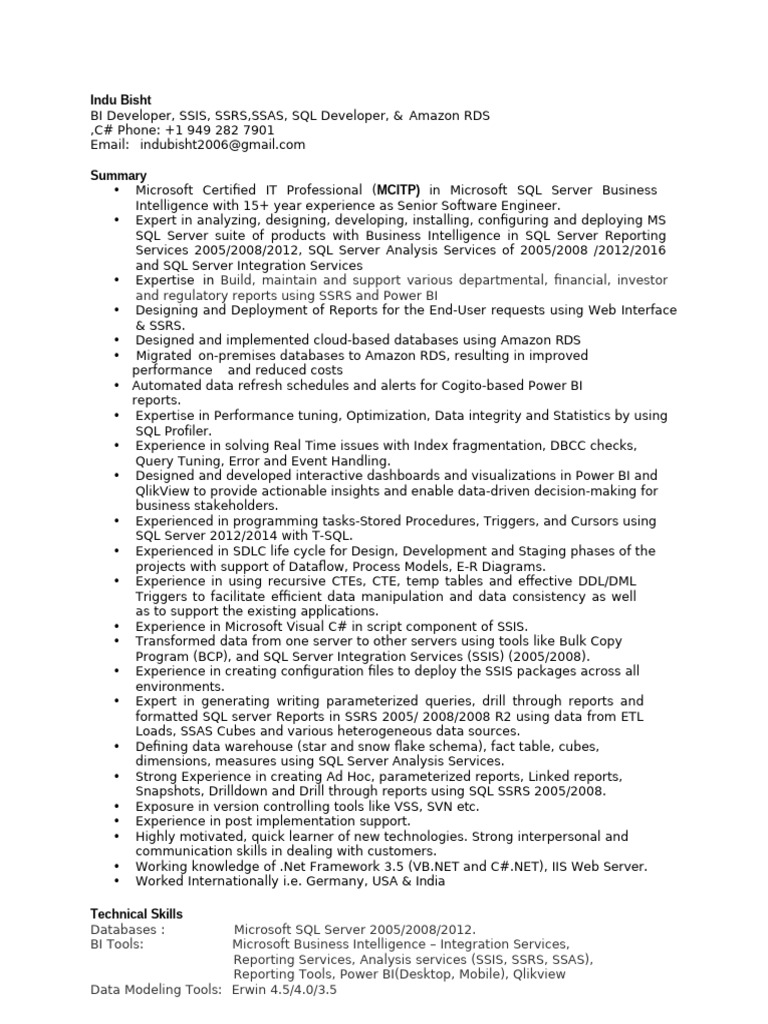 Indu Bisht
BI Developer, SSIS, SSRS,SSAS, SQL Developer, & Amazon RDS
,C# Phone: +1 949 282 7901
Email: indubisht2006@gmail.com

Summary
• Microsoft Certified IT Professional (MCITP) in Microsoft SQL Server Business Intelligence with 15+ year experience as Senior Software Engineer.
• Expert in analyzing, designing, developing, installing, configuring and deploying MS SQL Server suite of products with Business Intelligence in SQL Server Reporting Services 2005/2008/2012, SQL Server Analysis Services of 2005/2008 /2012/2016 and SQL Server Integration Services
• Expertise in Build, maintain and support various departmental, financial, investor and regulatory reports using SSRS and Power BI
• Designing and Deployment of Reports for the End-User requests using Web Interface & SSRS.
• Designed and implemented cloud-based databases using Amazon RDS
• Migrated on-premises databases to Amazon RDS, resulting in improved performance and reduced costs
• Automated data refresh schedules and alerts for Cogito-based Power BI reports.
• Expertise in Performance tuning, Optimization, Data integrity and Statistics by using SQL Profiler.
• Experience in solving Real Time issues with Index fragmentation, DBCC checks, Query Tuning, Error and Event Handling.
• Designed and developed interactive dashboards and visualizations in Power BI and QlikView to provide actionable insights and enable data-driven decision-making for business stakeholders.
• Experienced in programming tasks-Stored Procedures, Triggers, and Cursors using SQL Server 2012/2014 with T-SQL.
• Experienced in SDLC life cycle for Design, Development and Staging phases of the projects with support of Dataflow, Process Models, E-R Diagrams.
• Experience in using recursive CTEs, CTE, temp tables and effective DDL/DML Triggers to facilitate efficient data manipulation and data consistency as well as to support the existing applications.
• Experience in Microsoft Visual C# in script component of SSIS.
• Transformed data from one server to other servers using tools like Bulk Copy Program (BCP), and SQL Server Integration Services (SSIS) (2005/2008).
• Experience in creating configuration files to deploy the SSIS packages across all environments.
• Expert in generating writing parameterized queries, drill through reports and formatted SQL server Reports in SSRS 2005/ 2008/2008 R2 using data from ETL Loads, SSAS Cubes and various heterogeneous data sources.
• Defining data warehouse (star and snow flake schema), fact table, cubes, dimensions, measures using SQL Server Analysis Services.
• Strong Experience in creating Ad Hoc, parameterized reports, Linked reports, Snapshots, Drilldown and Drill through reports using SQL SSRS 2005/2008.
• Exposure in version controlling tools like VSS, SVN etc.
• Experience in post implementation support.
• Highly motivated, quick learner of new technologies. Strong interpersonal and communication skills in dealing with customers.
• Working knowledge of .Net Framework 3.5 (VB.NET and C#.NET), IIS Web Server.
• Worked Internationally i.e. Germany, USA & India

Technical Skills
Databases : Microsoft SQL Server 2005/2008/2012.
BI Tools: Microsoft Business Intelligence – Integration Services, Reporting Services, Analysis services (SSIS, SSRS, SSAS), Reporting Tools, Power BI(Desktop, Mobile), Qlikview
Data Modeling Tools: Erwin 4.5/4.0/3.5